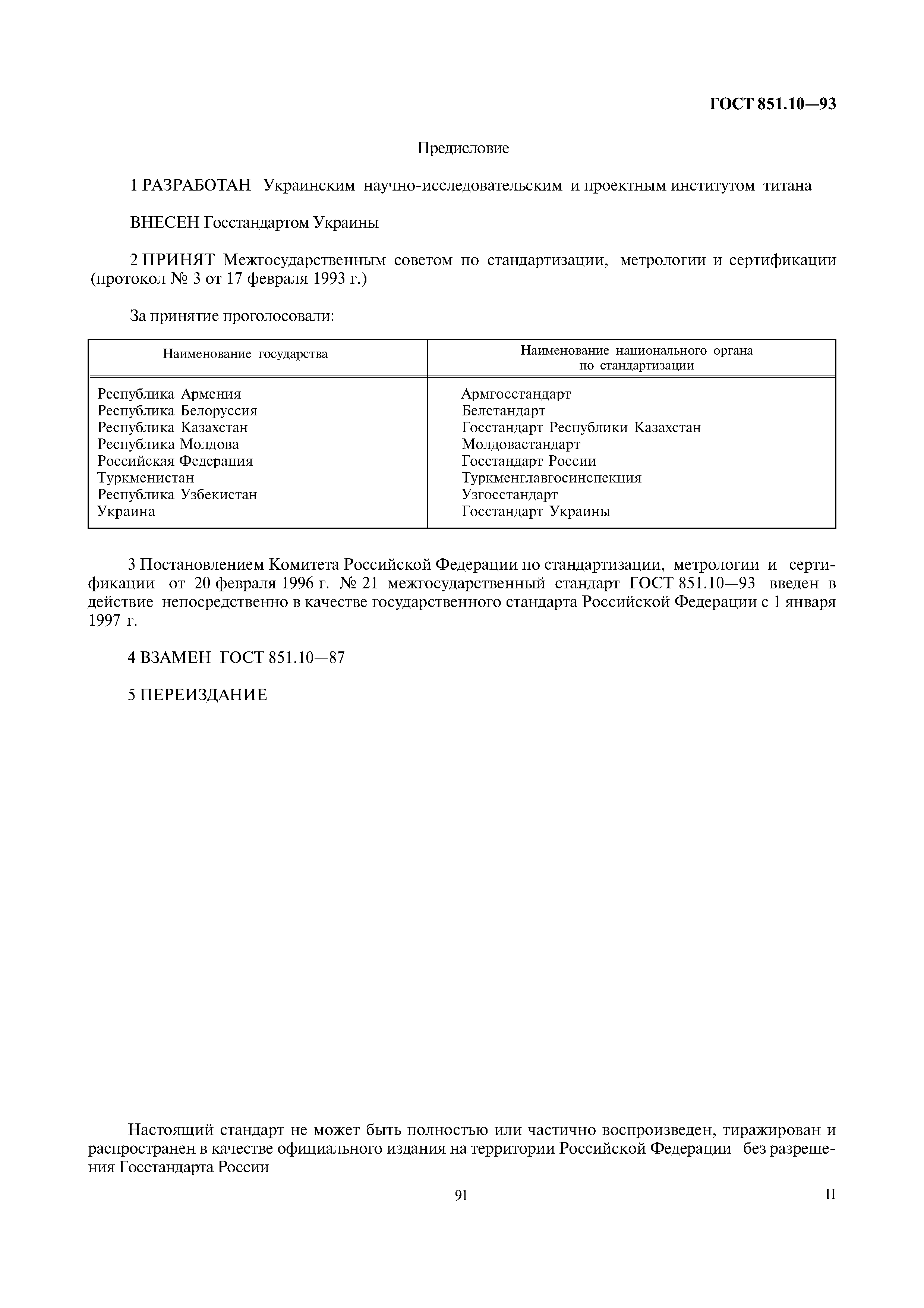 ГОСТ 851.10—93

Предисловие

1 РАЗРАБОТАН Украинским научно-исследовательским и проектным институтом титана

ВНЕСЕН Госстандартом Украины

2 ПРИНЯТ Межгосударственным советом по стандартизации, метрологии и сертификации (протокол № 3 от 17 февраля 1993 г.)

За принятие проголосовали:

| Наименование государства | Наименование национального органа по стандартизации |
|---|---|
| Республика Армения | Армгосстандарт |
| Республика Белоруссия | Белстандарт |
| Республика Казахстан | Госстандарт Республики Казахстан |
| Республика Молдова | Молдовастандарт |
| Российская Федерация | Госстандарт России |
| Туркменистан | Туркменглавгосинспекция |
| Республика Узбекистан | Узгосстандарт |
| Украина | Госстандарт Украины |

3 Постановлением Комитета Российской Федерации по стандартизации, метрологии и сертификации от 20 февраля 1996 г. № 21 межгосударственный стандарт ГОСТ 851.10—93 введен в действие непосредственно в качестве государственного стандарта Российской Федерации с 1 января 1997 г.

4 ВЗАМЕН ГОСТ 851.10—87

5 ПЕРЕИЗДАНИЕ

Настоящий стандарт не может быть полностью или частично воспроизведен, тиражирован и распространен в качестве официального издания на территории Российской Федерации без разрешения Госстандарта России

91

II